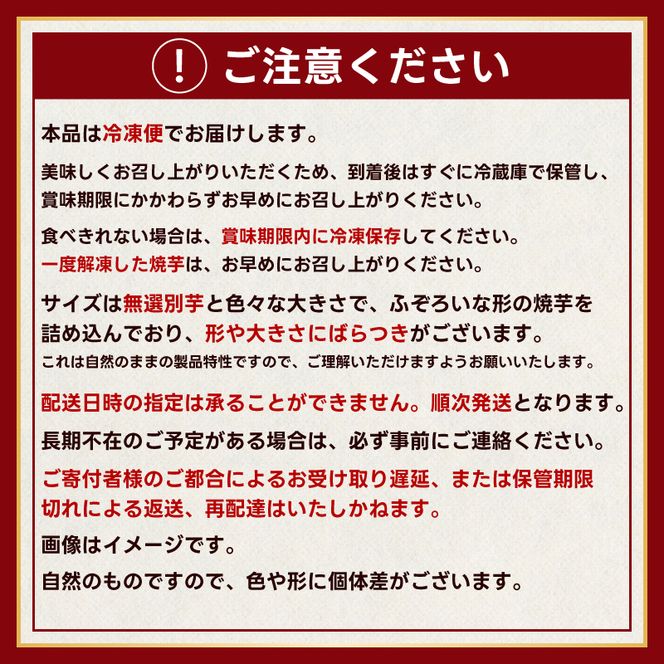 ! ご注意ください

本品は冷凍便でお届けします。

美味しくお召し上がりいただくため、到着後はすぐに冷蔵庫で保管し、賞味期限にかかわらずお早めにお召し上がりください。

食べきれない場合は、賞味期限内に冷凍保存してください。
一度解凍した焼芋は、お早めにお召し上がりください。

サイズは無選別芋と色々な大きさで、ふぞろいな形の焼芋を詰め込んでおり、形や大きさにばらつきがございます。
これは自然のままの製品特性ですので、ご理解いただけますようお願いいたします。

配送日時の指定は承ることができません。順次発送となります。

長期不在のご予定がある場合は、必ず事前にご連絡ください。

ご寄付者様のご都合によるお受け取り遅延、または保管期限切れによる返送、再配達はいたしかねます。

画像はイメージです。

自然のものですので、色や形に個体差がございます。